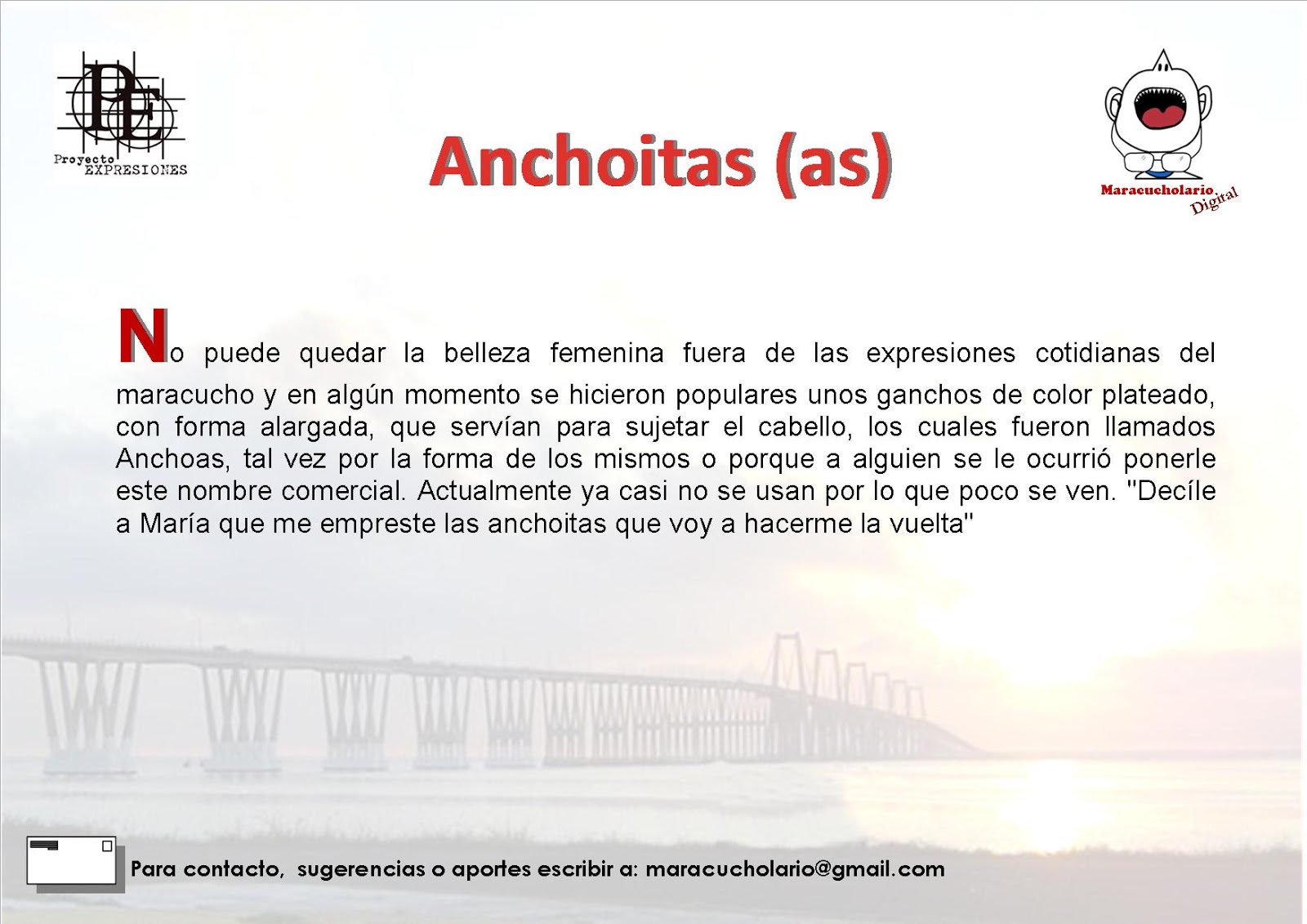 PE
Proyecto
EXPRESIONES

Anchoitas (as)

Maracucholario.
Digital

No puede quedar la belleza femenina fuera de las expresiones cotidianas del maracucho y en algún momento se hicieron populares unos ganchos de color plateado, con forma alargada, que servían para sujetar el cabello, los cuales fueron llamados Anchoas, tal vez por la forma de los mismos o porque a alguien se le ocurrió ponerle este nombre comercial. Actualmente ya casi no se usan por lo que poco se ven. "Decíle a María que me empreste las anchoitas que voy a hacerme la vuelta"

Para contacto, sugerencias o aportes escribir a: maracucholario@gmail.com